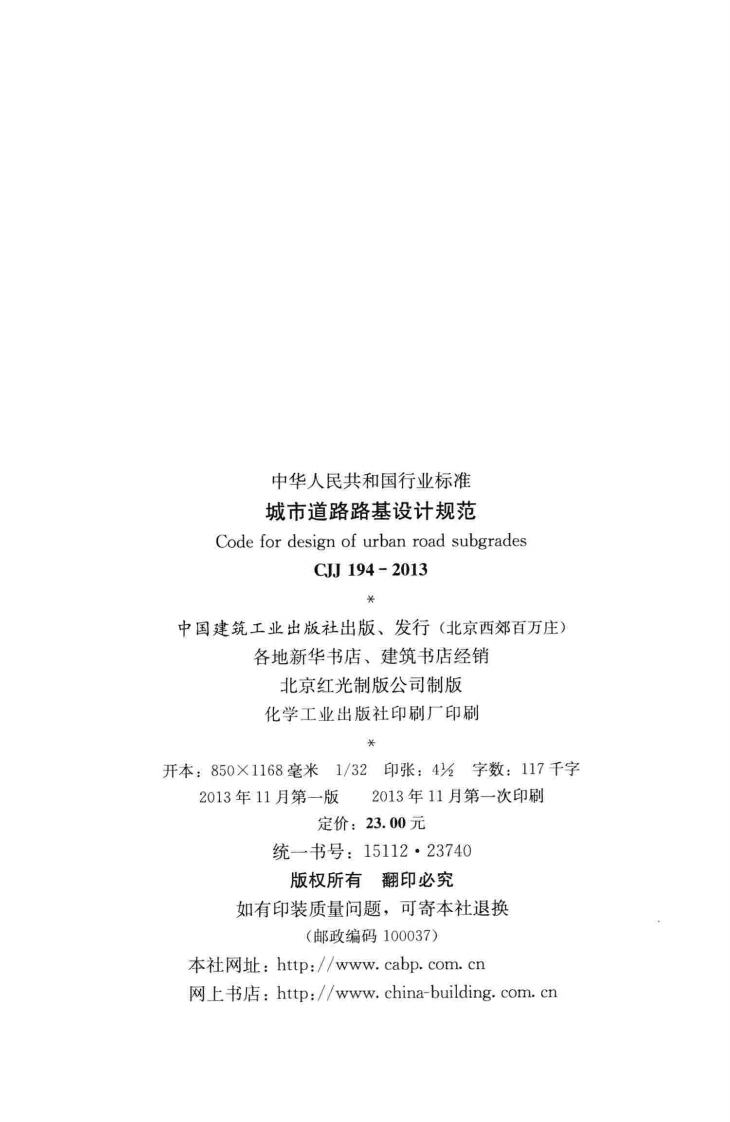 中华人民共和国行业标准
城市道路路基设计规范
Code for design of urban road subgrades
CJJ 194-2013
*
中国建筑工业出版社出版、发行（北京西郊百万庄）
各地新华书店、建筑书店经销
北京红光制版公司制版
化学工业出版社印刷厂印刷
*
开本：850×1168毫米 1/32 印张：4½ 字数：117千字
2013年11月第一版 2013年11月第一次印刷
定价：23.00元
统一书号：15112·23740
版权所有 翻印必究
如有印装质量问题，可寄本社退换
（邮政编码100037）
本社网址：http://www.cabp.com.cn
网上书店：http://www.china-building.com.cn